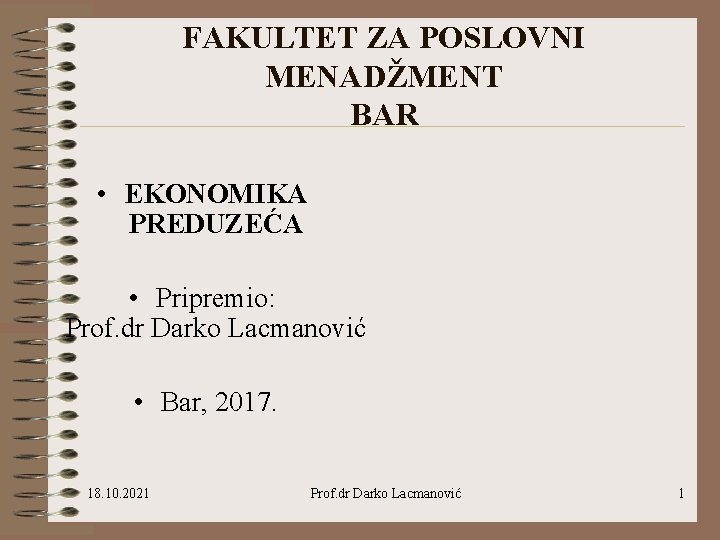 FAKULTET ZA POSLOVNI MENADŽMENT
BAR

• EKONOMIKA PREDUZEĆA

• Pripremio:
Prof.dr Darko Lacmanović

• Bar, 2017.

18.10.2021

Prof.dr Darko Lacmanović

1